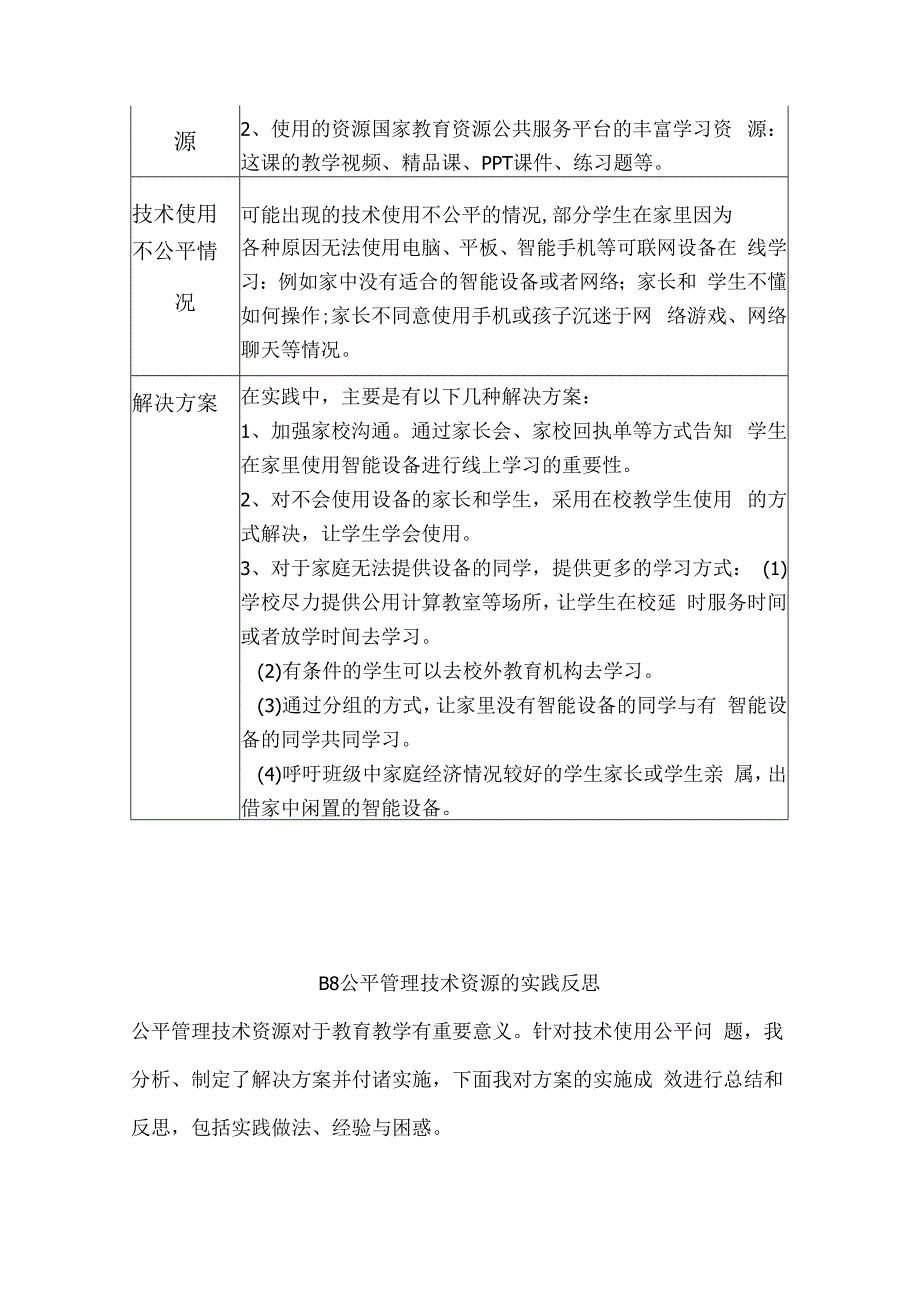 | 源 | 2、使用的资源国家教育资源公共服务平台的丰富学习资 源：这课的教学视频、精品课、PPT课件、练习题等。 |
|---|---|
| 技术使用不公平情况 | 可能出现的技术使用不公平的情况,部分学生在家里因为各种原因无法使用电脑、平板、智能手机等可联网设备在 线学习：例如家中没有适合的智能设备或者网络；家长和 学生不懂如何操作;家长不同意使用手机或孩子沉迷于网 络游戏、网络聊天等情况。 |
| 解决方案 | 在实践中，主要是有以下几种解决方案：<br>1、加强家校沟通。通过家长会、家校回执单等方式告知 学生在家里使用智能设备进行线上学习的重要性。<br>2、对不会使用设备的家长和学生，采用在校教学生使用 的方式解决，让学生学会使用。<br>3、对于家庭无法提供设备的同学，提供更多的学习方式： (1)学校尽力提供公用计算教室等场所，让学生在校延 时服务时间或者放学时间去学习。<br>(2)有条件的学生可以去校外教育机构去学习。<br>(3)通过分组的方式，让家里没有智能设备的同学与有 智能设备的同学共同学习。<br>(4)呼吁班级中家庭经济情况较好的学生家长或学生亲 属，出借家中闲置的智能设备。 |

B8公平管理技术资源的实践反思

公平管理技术资源对于教育教学有重要意义。针对技术使用公平问 题，我分析、制定了解决方案并付诸实施，下面我对方案的实施成 效进行总结和反思，包括实践做法、经验与困惑。